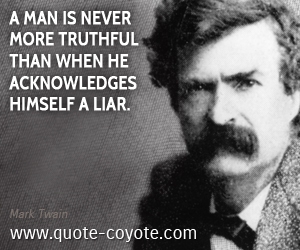 A MAN IS NEVER MORE TRUTHFUL THAN WHEN HE ACKNOWLEDGES HIMSELF A LIAR.

Mark Twain

www.quote-coyote.com